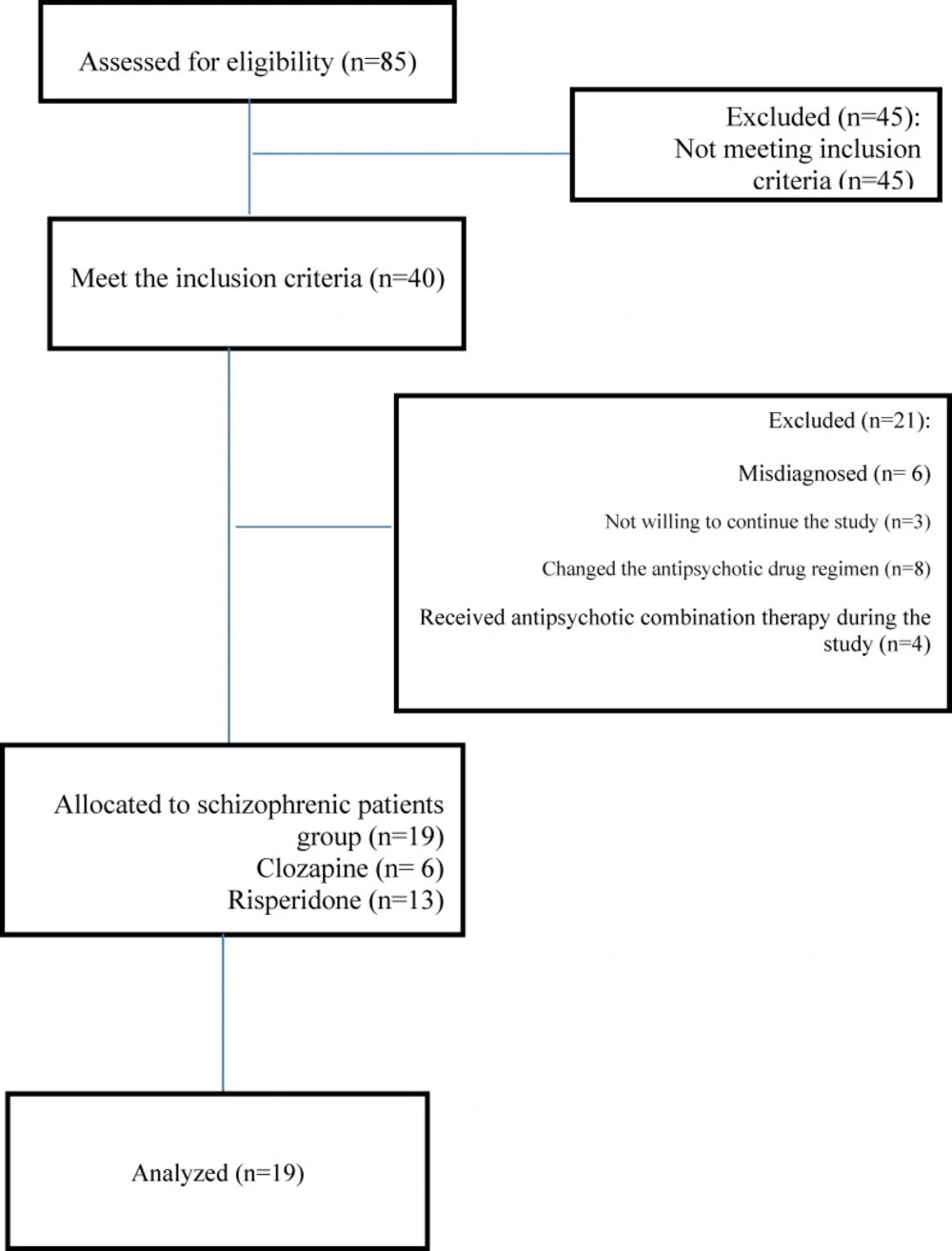 Assessed for eligibility (n=85)

Excluded (n=45):
Not meeting inclusion criteria (n=45)

Meet the inclusion criteria (n=40)

Excluded (n=21):

Misdiagnosed (n= 6)

Not willing to continue the study (n=3)

Changed the antipsychotic drug regimen (n=8)

Received antipsychotic combination therapy during the study (n=4)

Allocated to schizophrenic patients group (n=19)
Clozapine (n= 6)
Risperidone (n=13)

Analyzed (n=19)